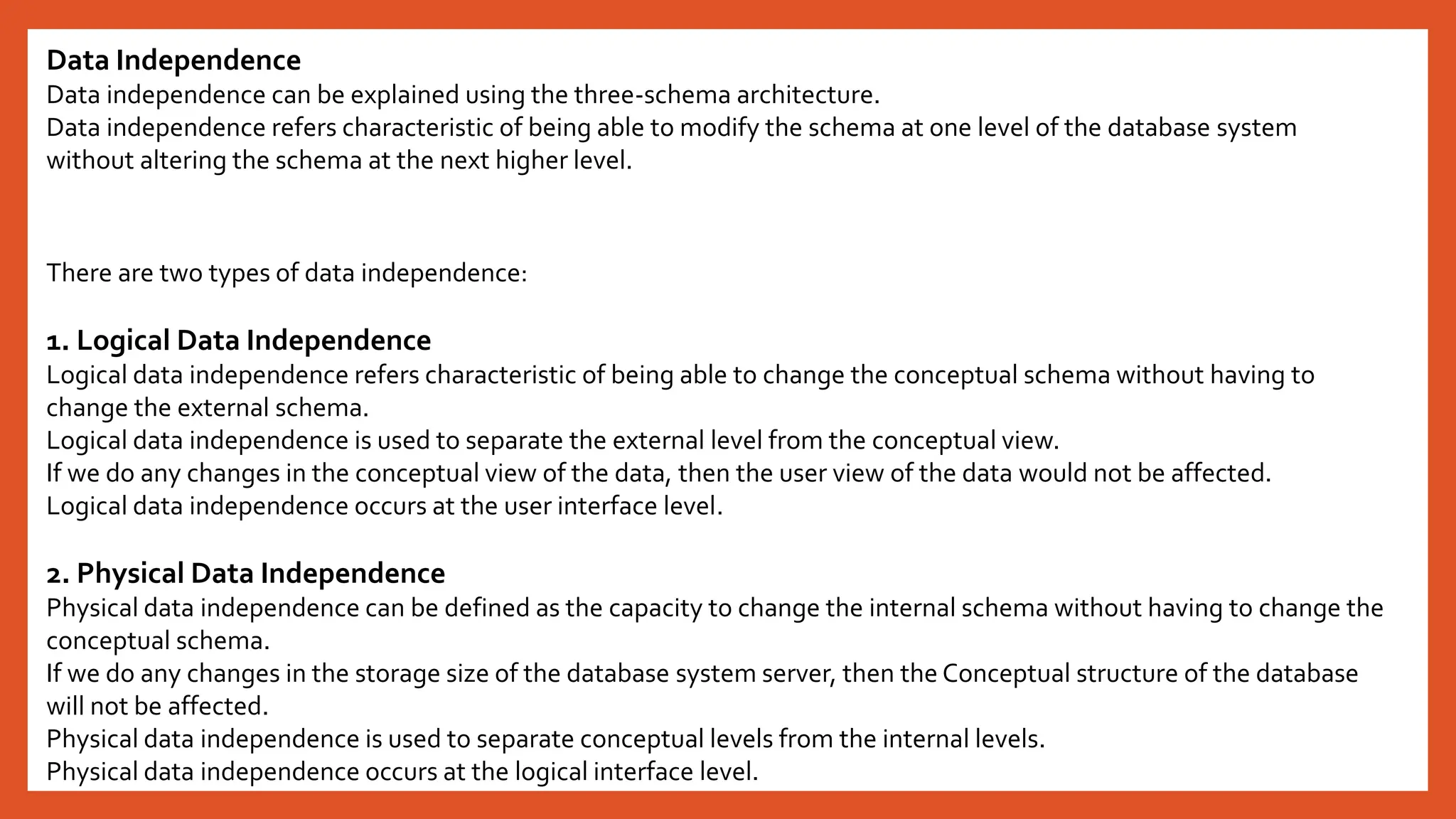 Data Independence
Data independence can be explained using the three-schema architecture.
Data independence refers characteristic of being able to modify the schema at one level of the database system without altering the schema at the next higher level.

There are two types of data independence:

1. Logical Data Independence
Logical data independence refers characteristic of being able to change the conceptual schema without having to change the external schema.
Logical data independence is used to separate the external level from the conceptual view.
If we do any changes in the conceptual view of the data, then the user view of the data would not be affected.
Logical data independence occurs at the user interface level.

2. Physical Data Independence
Physical data independence can be defined as the capacity to change the internal schema without having to change the conceptual schema.
If we do any changes in the storage size of the database system server, then the Conceptual structure of the database will not be affected.
Physical data independence is used to separate conceptual levels from the internal levels.
Physical data independence occurs at the logical interface level.